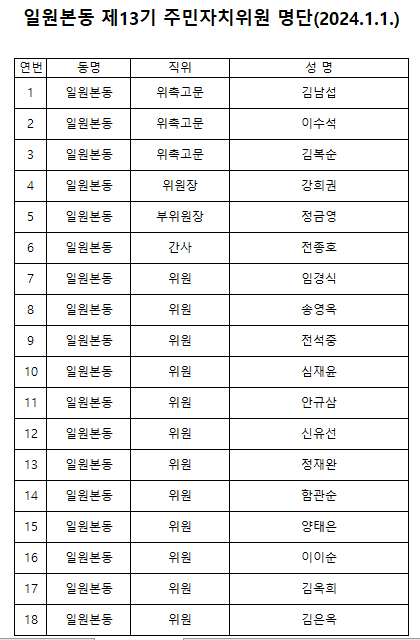 일원본동 제13기 주민자치위원 명단(2024.1.1.)

| 연번 | 동명 | 직위 | 성 명 |
|---|---|---|---|
| 1 | 일원본동 | 위촉고문 | 김남섭 |
| 2 | 일원본동 | 위촉고문 | 이수석 |
| 3 | 일원본동 | 위촉고문 | 김복순 |
| 4 | 일원본동 | 위원장 | 강희권 |
| 5 | 일원본동 | 부위원장 | 정금영 |
| 6 | 일원본동 | 간사 | 전종호 |
| 7 | 일원본동 | 위원 | 임경식 |
| 8 | 일원본동 | 위원 | 송영옥 |
| 9 | 일원본동 | 위원 | 전석중 |
| 10 | 일원본동 | 위원 | 심재윤 |
| 11 | 일원본동 | 위원 | 안규삼 |
| 12 | 일원본동 | 위원 | 신유선 |
| 13 | 일원본동 | 위원 | 정재완 |
| 14 | 일원본동 | 위원 | 함관순 |
| 15 | 일원본동 | 위원 | 양태은 |
| 16 | 일원본동 | 위원 | 이이순 |
| 17 | 일원본동 | 위원 | 김옥희 |
| 18 | 일원본동 | 위원 | 김은옥 |